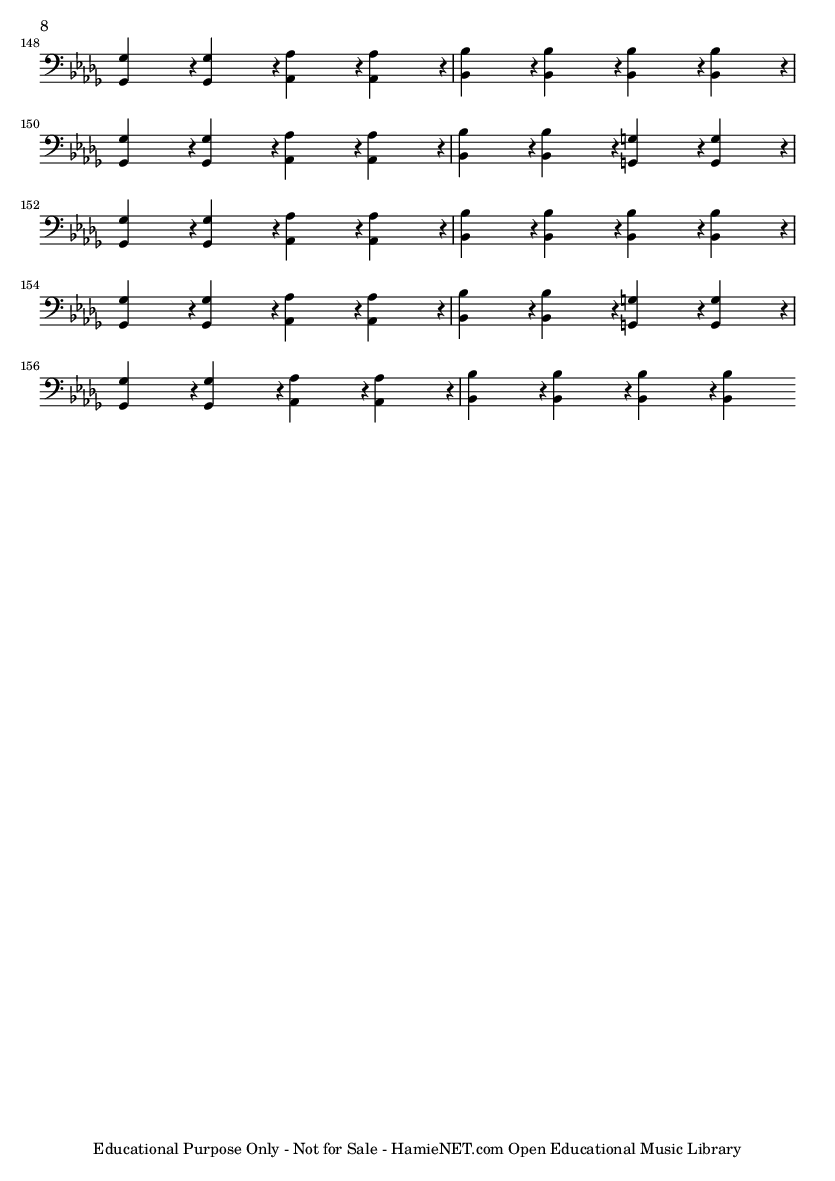 8

148

150

152

154

156

Educational Purpose Only - Not for Sale - HamieNET.com Open Educational Music Library